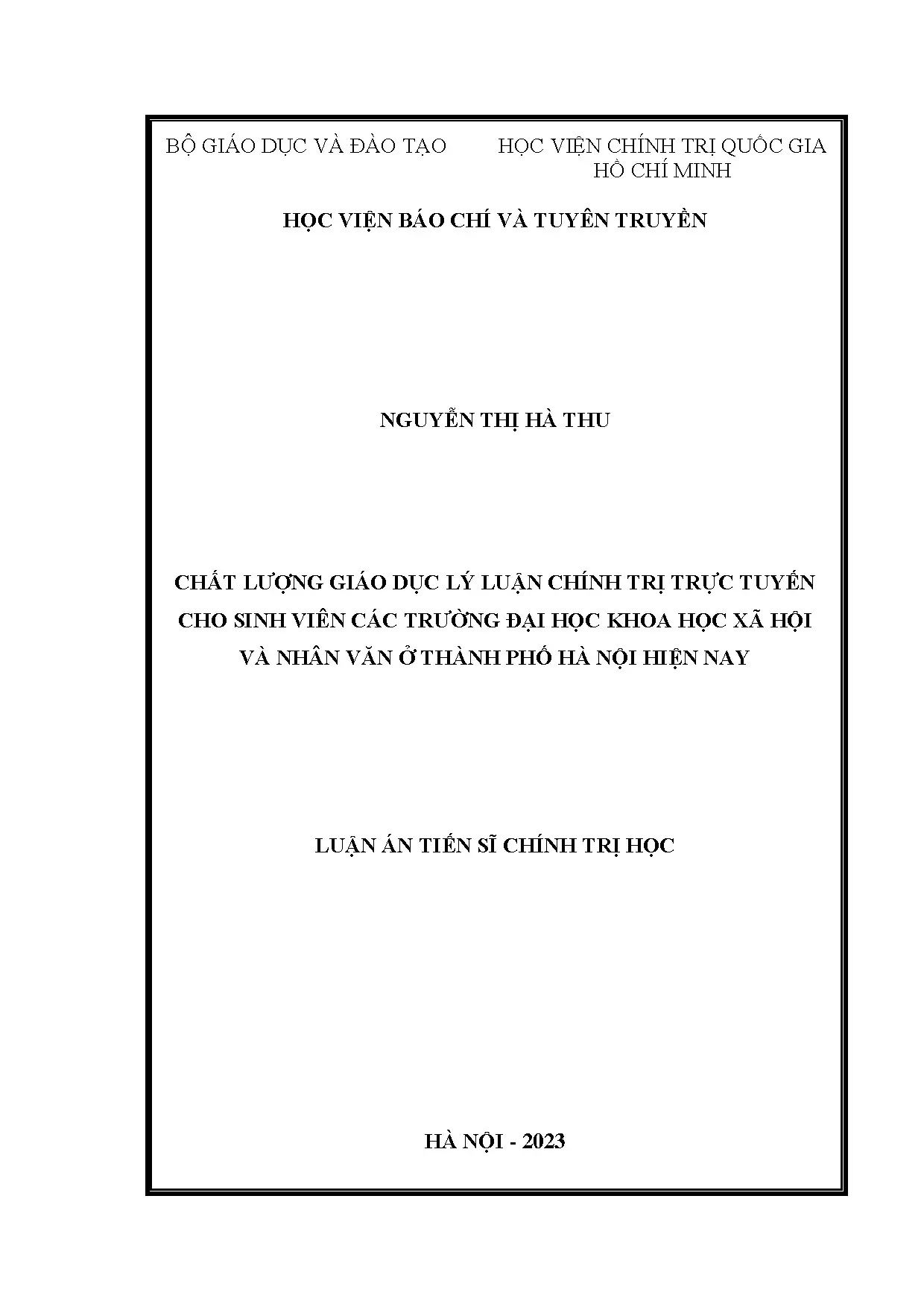 BỘ GIÁO DỤC VÀ ĐÀO TẠO

HỌC VIỆN CHÍNH TRỊ QUỐC GIA HỒ CHÍ MINH

HỌC VIỆN BÁO CHÍ VÀ TUYÊN TRUYỀN

NGUYỄN THỊ HÀ THU

CHẤT LƯỢNG GIÁO DỤC LÝ LUẬN CHÍNH TRỊ TRỰC TUYẾN CHO SINH VIÊN CÁC TRƯỜNG ĐẠI HỌC KHOA HỌC XÃ HỘI VÀ NHÂN VĂN Ở THÀNH PHỐ HÀ NỘI HIỆN NAY

LUẬN ÁN TIẾN SĨ CHÍNH TRỊ HỌC

HÀ NỘI - 2023